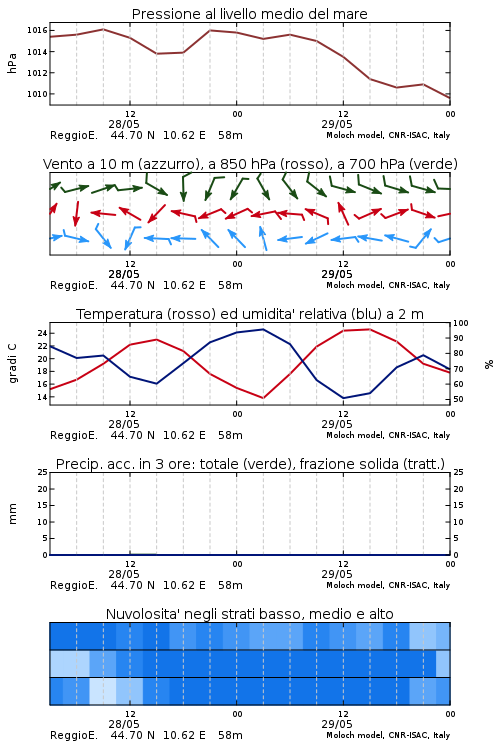 Pressione al livello medio del mare

hPa
1016
1014
1012
1010

12
28/05
00
12
29/05
00
ReggioE. 44.70 N 10.62 E 58m
Moloch model, CNR-ISAC, Italy

Vento a 10 m (azzurro), a 850 hPa (rosso), a 700 hPa (verde)

12
28/05
00
12
29/05
00
ReggioE. 44.70 N 10.62 E 58m
Moloch model, CNR-ISAC, Italy

Temperatura (rosso) ed umidita' relativa (blu) a 2 m

gradi C
24
22
20
18
16
14
100
90
80
70
60
50
%

12
28/05
00
12
29/05
00
ReggioE. 44.70 N 10.62 E 58m
Moloch model, CNR-ISAC, Italy

Precip. acc. in 3 ore: totale (verde), frazione solida (tratt.)

mm
25
20
15
10
5
0
25
20
15
10
5
0

12
28/05
00
12
29/05
00
ReggioE. 44.70 N 10.62 E 58m
Moloch model, CNR-ISAC, Italy

Nuvolosita' negli strati basso, medio e alto

12
28/05
00
12
29/05
00
ReggioE. 44.70 N 10.62 E 58m
Moloch model, CNR-ISAC, Italy